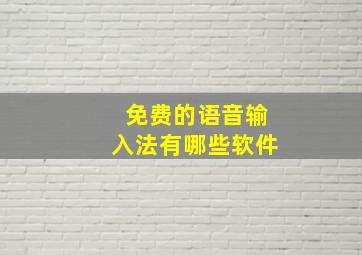 免费的语音输入法有哪些软件